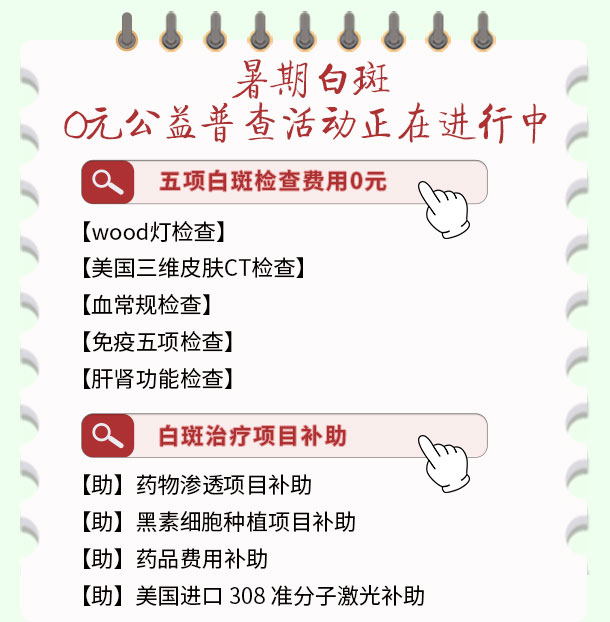 暑期白斑
0元公益普查活动正在进行中

五项白斑检查费用0元

【wood灯检查】
【美国三维皮肤CT检查】
【血常规检查】
【免疫五项检查】
【肝肾功能检查】

白斑治疗项目补助

【助】药物渗透项目补助
【助】黑素细胞种植项目补助
【助】药品费用补助
【助】美国进口 308 准分子激光补助